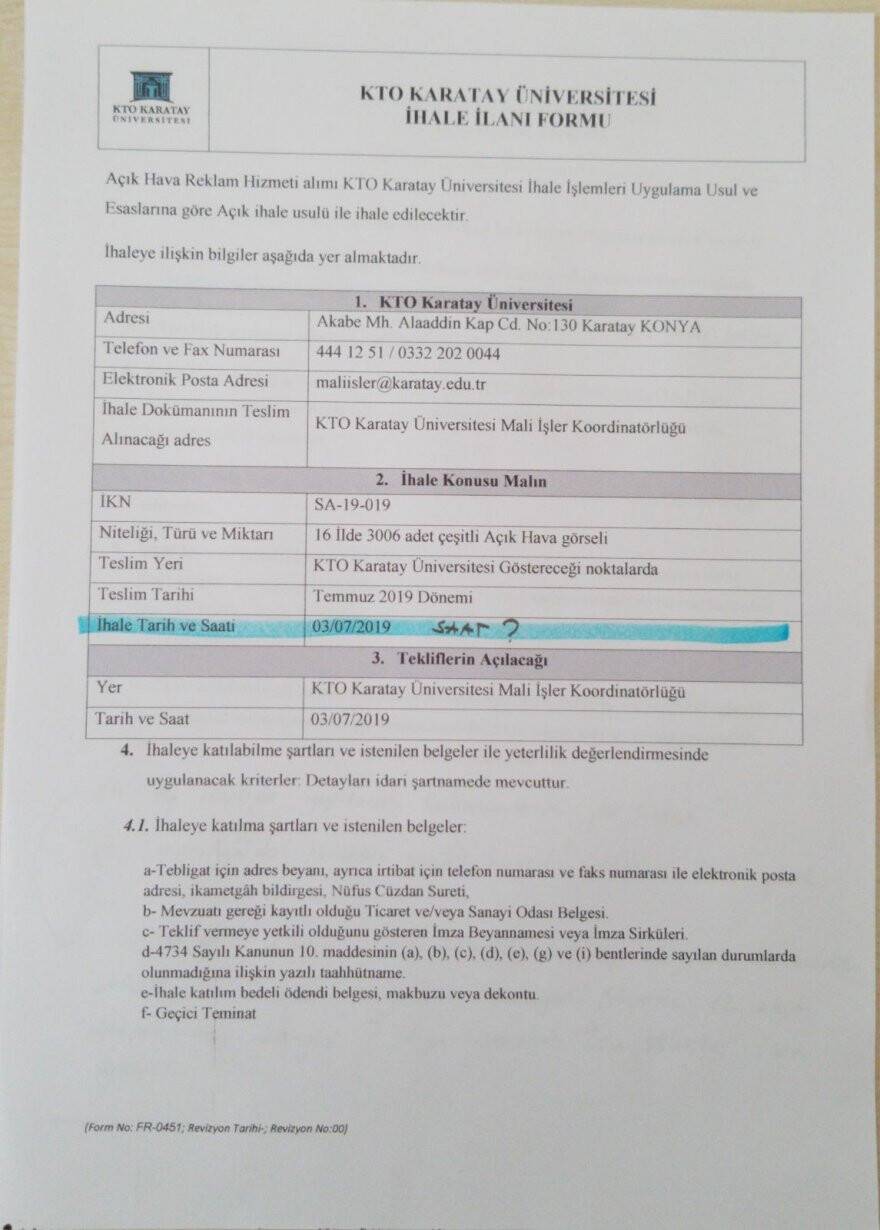 KTO KARATAY ÜNİVERSİTESİ

KTO KARATAY ÜNİVERSİTESİ
İHALE İLANI FORMU

Açık Hava Reklam Hizmeti alımı KTO Karatay Üniversitesi İhale İşlemleri Uygulama Usul ve Esaslarına göre Açık ihale usulü ile ihale edilecektir.

İhaleye ilişkin bilgiler aşağıda yer almaktadır.

| 1. KTO Karatay Üniversitesi | |
|---|---|
| Adresi | Akabe Mh. Alaaddin Kap Cd. No:130 Karatay KONYA |
| Telefon ve Fax Numarası | 444 12 51 / 0332 202 0044 |
| Elektronik Posta Adresi | maliisler@karatay.edu.tr |
| İhale Dokümanının Teslim Alınacağı adres | KTO Karatay Üniversitesi Mali İşler Koordinatörlüğü |
| 2. İhale Konusu Malın | |
| İKN | SA-19-019 |
| Niteliği, Türü ve Miktarı | 16 İlde 3006 adet çeşitli Açık Hava görseli |
| Teslim Yeri | KTO Karatay Üniversitesi Göstereceği noktalarda |
| Teslim Tarihi | Temmuz 2019 Dönemi |
| İhale Tarih ve Saati | 03/07/2019 SAAT ? |
| 3. Tekliflerin Açılacağı | |
| Yer | KTO Karatay Üniversitesi Mali İşler Koordinatörlüğü |
| Tarih ve Saat | 03/07/2019 |

4. İhaleye katılabilme şartları ve istenilen belgeler ile yeterlilik değerlendirmesinde uygulanacak kriterler: Detayları idari şartnamede mevcuttur.

4.1. İhaleye katılma şartları ve istenilen belgeler:

a-Tebligat için adres beyanı, ayrıca irtibat için telefon numarası ve faks numarası ile elektronik posta adresi, ikametgâh bildirgesi, Nüfus Cüzdan Sureti,
b- Mevzuatı gereği kayıtlı olduğu Ticaret ve/veya Sanayi Odası Belgesi.
c- Teklif vermeye yetkili olduğunu gösteren İmza Beyannamesi veya İmza Sirküleri.
d-4734 Sayılı Kanunun 10. maddesinin (a), (b), (c), (d), (e), (g) ve (i) bentlerinde sayılan durumlarda olunmadığına ilişkin yazılı taahhütname.
e-İhale katılım bedeli ödendi belgesi, makbuzu veya dekontu.
f- Geçici Teminat

(Form No: FR-0451; Revizyon Tarihi-; Revizyon No:00)